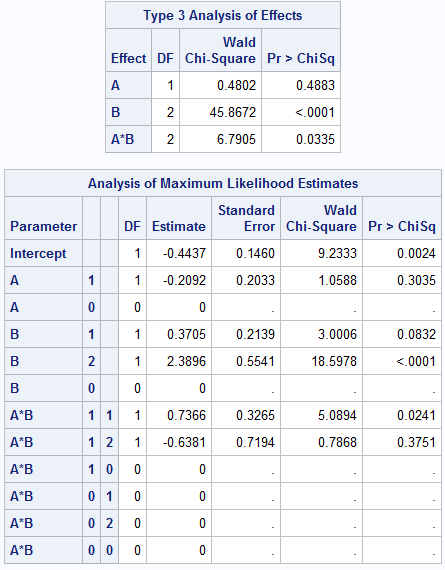 Type 3 Analysis of Effects

| Effect | DF | Wald Chi-Square | Pr > ChiSq |
|---|---|---|---|
| A | 1 | 0.4802 | 0.4883 |
| B | 2 | 45.8672 | <.0001 |
| A*B | 2 | 6.7905 | 0.0335 |

Analysis of Maximum Likelihood Estimates

| Parameter | | | DF | Estimate | Standard Error | Wald Chi-Square | Pr > ChiSq |
|---|---|---|---|---|---|---|---|
| Intercept | | | 1 | -0.4437 | 0.1460 | 9.2333 | 0.0024 |
| A | 1 | | 1 | -0.2092 | 0.2033 | 1.0588 | 0.3035 |
| A | 0 | | 0 | 0 | . | . | . |
| B | 1 | | 1 | 0.3705 | 0.2139 | 3.0006 | 0.0832 |
| B | 2 | | 1 | 2.3896 | 0.5541 | 18.5978 | <.0001 |
| B | 0 | | 0 | 0 | . | . | . |
| A*B | 1 | 1 | 1 | 0.7366 | 0.3265 | 5.0894 | 0.0241 |
| A*B | 1 | 2 | 1 | -0.6381 | 0.7194 | 0.7868 | 0.3751 |
| A*B | 1 | 0 | 0 | 0 | . | . | . |
| A*B | 0 | 1 | 0 | 0 | . | . | . |
| A*B | 0 | 2 | 0 | 0 | . | . | . |
| A*B | 0 | 0 | 0 | 0 | . | . | . |